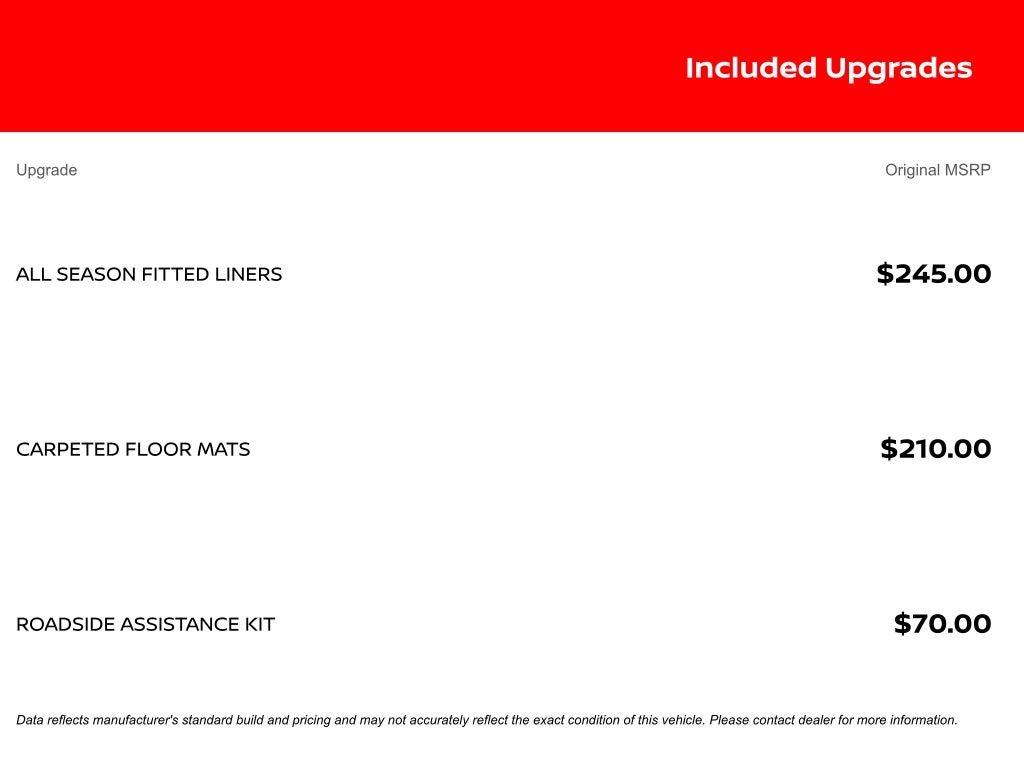 Included Upgrades

| Upgrade | Original MSRP |
|---|---|
| ALL SEASON FITTED LINERS | \$245.00 |
| CARPETED FLOOR MATS | \$210.00 |
| ROADSIDE ASSISTANCE KIT | \$70.00 |

Data reflects manufacturer's standard build and pricing and may not accurately reflect the exact condition of this vehicle. Please contact dealer for more information.